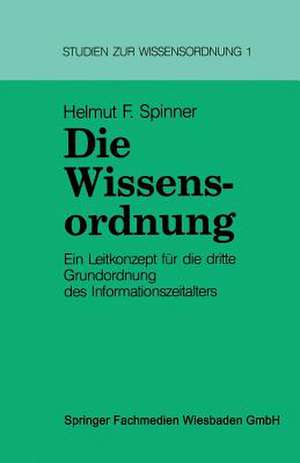 STUDIEN ZUR WISSENSORDNUNG 1

Helmut F. Spinner

Die Wissensordnung

Ein Leitkonzept für die dritte Grundordnung des Informationszeitalters

Springer Fachmedien Wiesbaden GmbH